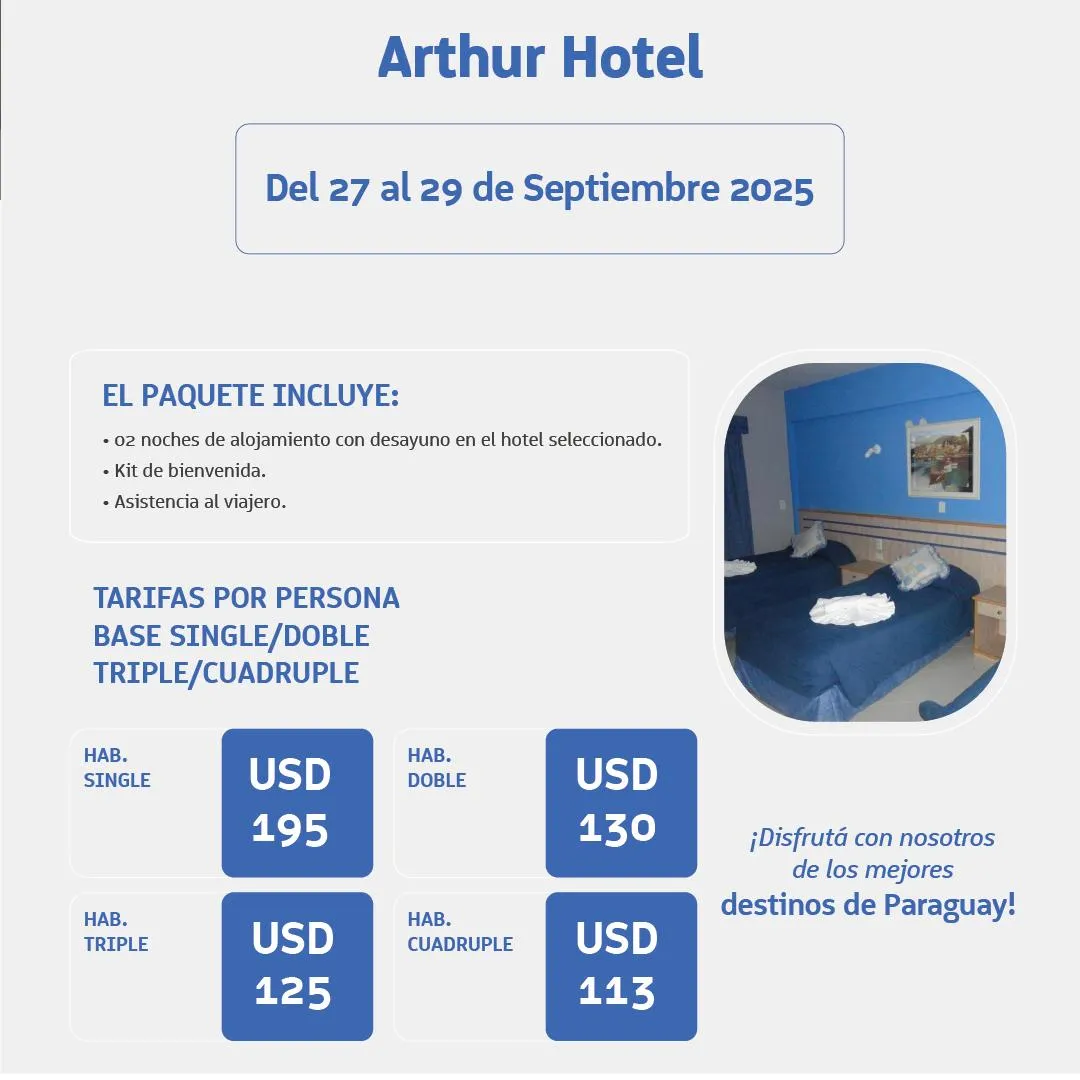 Arthur Hotel

Del 27 al 29 de Septiembre 2025

EL PAQUETE INCLUYE:
• 02 noches de alojamiento con desayuno en el hotel seleccionado.
• Kit de bienvenida.
• Asistencia al viajero.

TARIFAS POR PERSONA
BASE SINGLE/DOBLE
TRIPLE/CUADRUPLE

HAB. SINGLE
USD 195

HAB. DOBLE
USD 130

HAB. TRIPLE
USD 125

HAB. CUADRUPLE
USD 113

¡Disfrutá con nosotros de los mejores destinos de Paraguay!